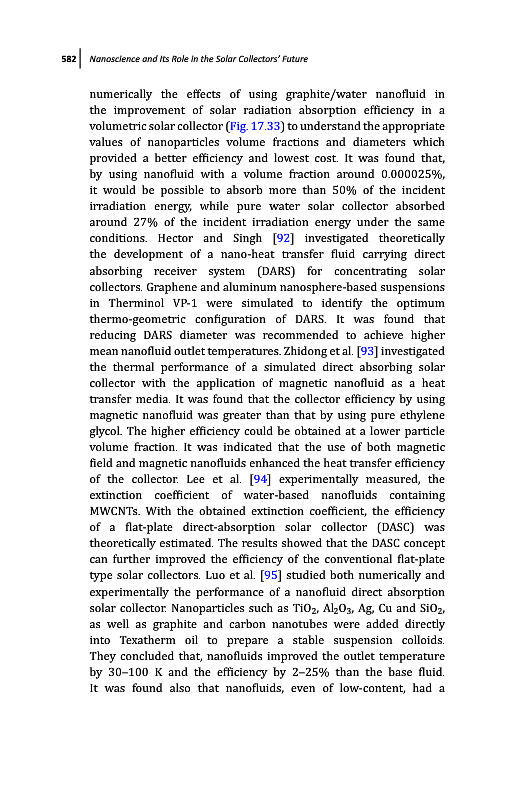 582 Nanoscience and Its Role in the Solar Collectors' Future

numerically the effects of using graphite/water nanofluid in the improvement of solar radiation absorption efficiency in a volumetric solar collector (Fig. 17.33) to understand the appropriate values of nanoparticles volume fractions and diameters which provided a better efficiency and lowest cost. It was found that, by using nanofluid with a volume fraction around 0.000025%, it would be possible to absorb more than 50% of the incident irradiation energy, while pure water solar collector absorbed around 27% of the incident irradiation energy under the same conditions. Hector and Singh [92] investigated theoretically the development of a nano-heat transfer fluid carrying direct absorbing receiver system (DARS) for concentrating solar collectors. Graphene and aluminum nanosphere-based suspensions in Therminol VP-1 were simulated to identify the optimum thermo-geometric configuration of DARS. It was found that reducing DARS diameter was recommended to achieve higher mean nanofluid outlet temperatures. Zhidong et al. [93] investigated the thermal performance of a simulated direct absorbing solar collector with the application of magnetic nanofluid as a heat transfer media. It was found that the collector efficiency by using magnetic nanofluid was greater than that by using pure ethylene glycol. The higher efficiency could be obtained at a lower particle volume fraction. It was indicated that the use of both magnetic field and magnetic nanofluids enhanced the heat transfer efficiency of the collector. Lee et al. [94] experimentally measured, the extinction coefficient of water-based nanofluids containing MWCNTs. With the obtained extinction coefficient, the efficiency of a flat-plate direct-absorption solar collector (DASC) was theoretically estimated. The results showed that the DASC concept can further improved the efficiency of the conventional flat-plate type solar collectors. Luo et al. [95] studied both numerically and experimentally the performance of a nanofluid direct absorption solar collector. Nanoparticles such as $TiO_2$, $Al_2O_3$, Ag, Cu and $SiO_2$, as well as graphite and carbon nanotubes were added directly into Texatherm oil to prepare a stable suspension colloids. They concluded that, nanofluids improved the outlet temperature by 30–100 K and the efficiency by 2–25% than the base fluid. It was found also that nanofluids, even of low-content, had a